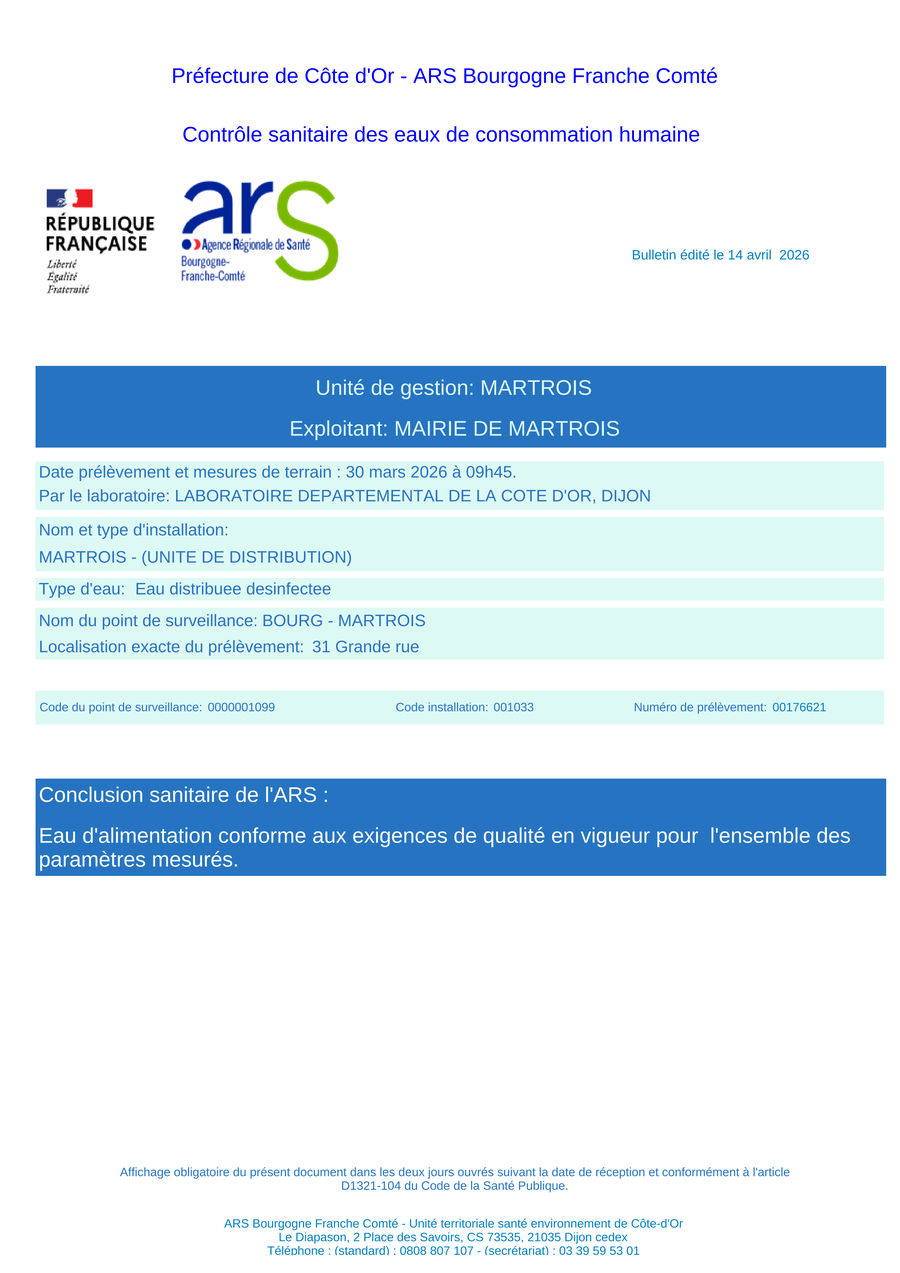 Préfecture de Côte d'Or - ARS Bourgogne Franche Comté

Contrôle sanitaire des eaux de consommation humaine

RÉPUBLIQUE FRANÇAISE
Liberté
Égalité
Fraternité

ars
Agence Régionale de Santé
Bourgogne-Franche-Comté

Bulletin édité le 14 avril 2026

Unité de gestion: MARTROIS

Exploitant: MAIRIE DE MARTROIS

Date prélèvement et mesures de terrain : 30 mars 2026 à 09h45.
Par le laboratoire: LABORATOIRE DEPARTEMENTAL DE LA COTE D'OR, DIJON

Nom et type d'installation:
MARTROIS - (UNITE DE DISTRIBUTION)

Type d'eau: Eau distribuee desinfectee

Nom du point de surveillance: BOURG - MARTROIS
Localisation exacte du prélèvement: 31 Grande rue

Code du point de surveillance: 0000001099
Code installation: 001033
Numéro de prélèvement: 00176621

Conclusion sanitaire de l'ARS :

Eau d'alimentation conforme aux exigences de qualité en vigueur pour l'ensemble des paramètres mesurés.

Affichage obligatoire du présent document dans les deux jours ouvrés suivant la date de réception et conformément à l'article D1321-104 du Code de la Santé Publique.

ARS Bourgogne Franche Comté - Unité territoriale santé environnement de Côte-d'Or
Le Diapason, 2 Place des Savoirs, CS 73535, 21035 Dijon cedex
Téléphone : (standard) : 0808 807 107 - (secrétariat) : 03 39 59 53 01